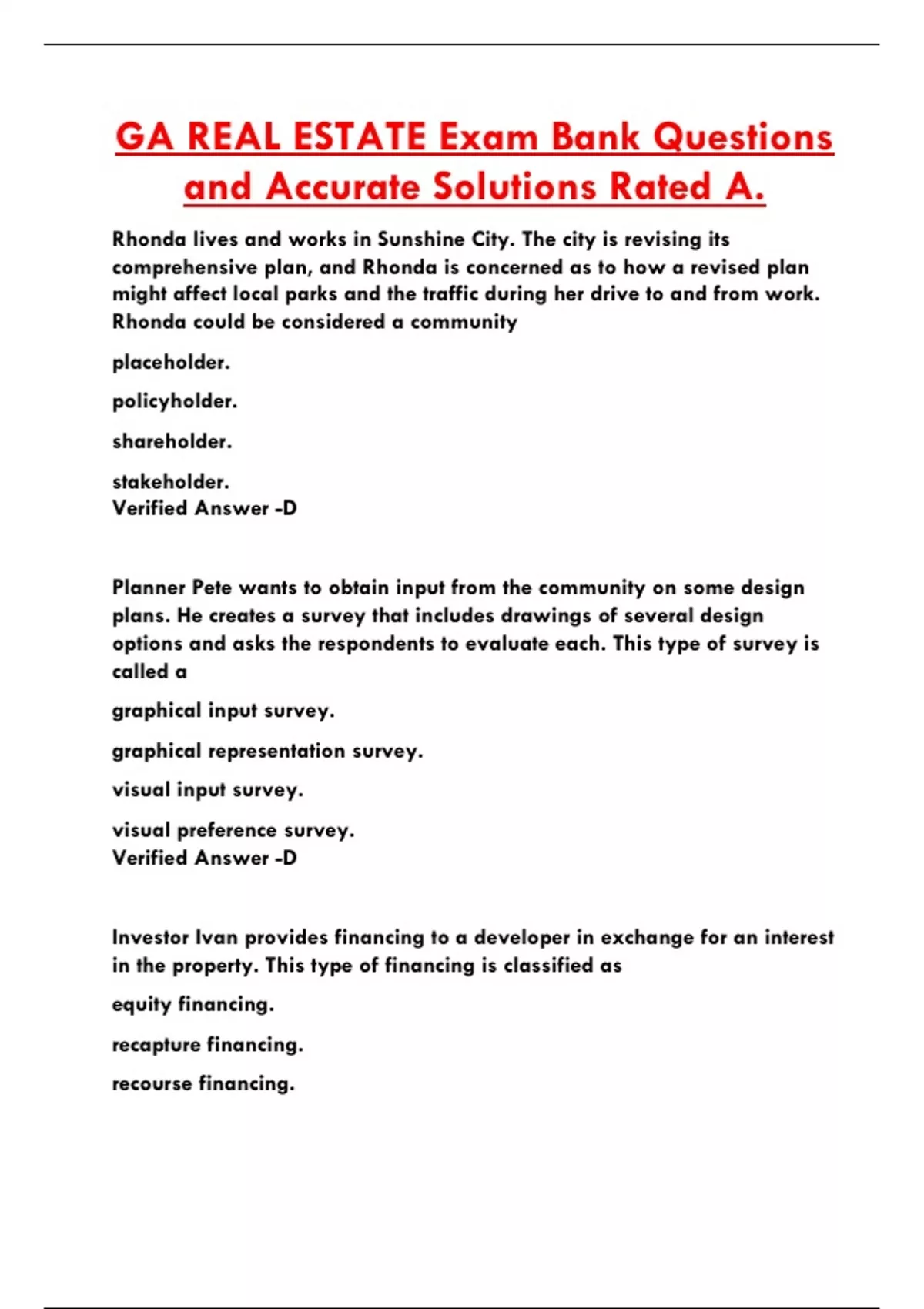 GA REAL ESTATE Exam Bank Questions and Accurate Solutions Rated A.

Rhonda lives and works in Sunshine City. The city is revising its comprehensive plan, and Rhonda is concerned as to how a revised plan might affect local parks and the traffic during her drive to and from work. Rhonda could be considered a community

placeholder.

policyholder.

shareholder.

stakeholder.
Verified Answer -D

Planner Pete wants to obtain input from the community on some design plans. He creates a survey that includes drawings of several design options and asks the respondents to evaluate each. This type of survey is called a

graphical input survey.

graphical representation survey.

visual input survey.

visual preference survey.
Verified Answer -D

Investor Ivan provides financing to a developer in exchange for an interest in the property. This type of financing is classified as

equity financing.

recapture financing.

recourse financing.